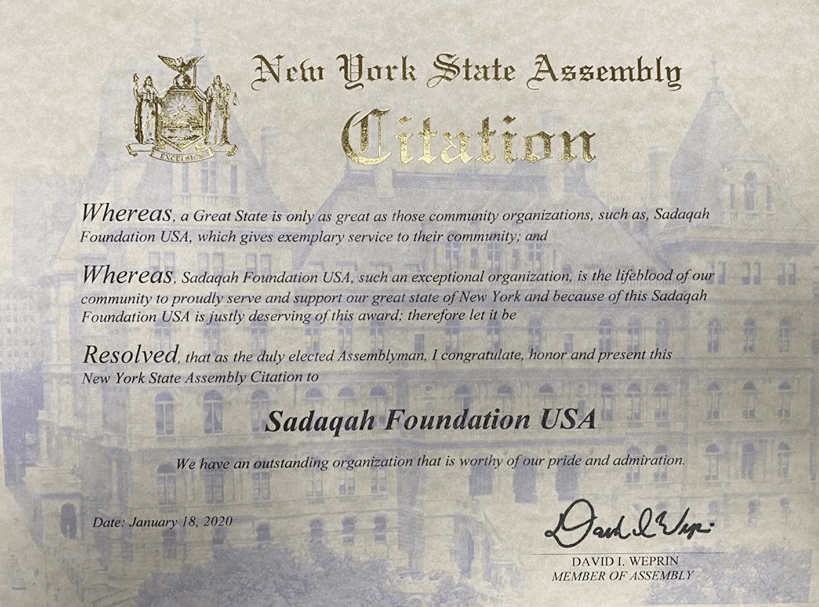 EXCELSIOR

New York State Assembly

Citation

Whereas, a Great State is only as great as those community organizations, such as, Sadaqah Foundation USA, which gives exemplary service to their community; and

Whereas, Sadaqah Foundation USA, such an exceptional organization, is the lifeblood of our community to proudly serve and support our great state of New York and because of this Sadaqah Foundation USA is justly deserving of this award; therefore let it be

Resolved, that as the duly elected Assemblyman, I congratulate, honor and present this New York State Assembly Citation to

Sadaqah Foundation USA

We have an outstanding organization that is worthy of our pride and admiration.

Date: January 18, 2020

David I. Weprin

DAVID I. WEPRIN
MEMBER OF ASSEMBLY